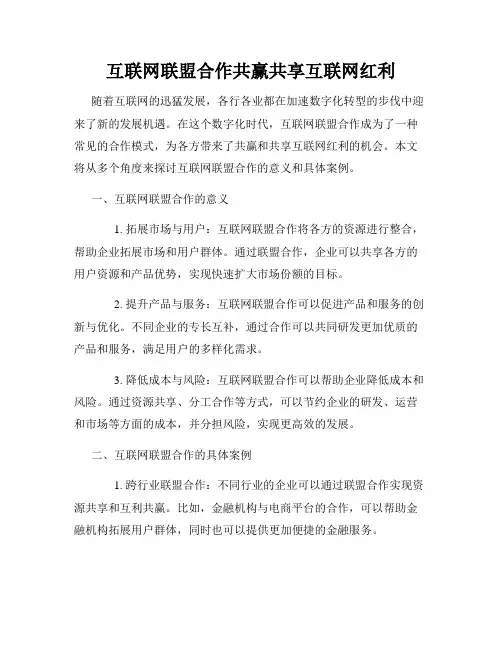 互联网联盟合作共赢共享互联网红利

随着互联网的迅猛发展，各行各业都在加速数字化转型的步伐中迎来了新的发展机遇。在这个数字化时代，互联网联盟合作成为了一种常见的合作模式，为各方带来了共赢和共享互联网红利的机会。本文将从多个角度来探讨互联网联盟合作的意义和具体案例。

一、互联网联盟合作的意义

1. 拓展市场与用户：互联网联盟合作将各方的资源进行整合，帮助企业拓展市场和用户群体。通过联盟合作，企业可以共享各方的用户资源和产品优势，实现快速扩大市场份额的目标。

2. 提升产品与服务：互联网联盟合作可以促进产品和服务的创新与优化。不同企业的专长互补，通过合作可以共同研发更加优质的产品和服务，满足用户的多样化需求。

3. 降低成本与风险：互联网联盟合作可以帮助企业降低成本和风险。通过资源共享、分工合作等方式，可以节约企业的研发、运营和市场等方面的成本，并分担风险，实现更高效的发展。

二、互联网联盟合作的具体案例

1. 跨行业联盟合作：不同行业的企业可以通过联盟合作实现资源共享和互利共赢。比如，金融机构与电商平台的合作，可以帮助金融机构拓展用户群体，同时也可以提供更加便捷的金融服务。